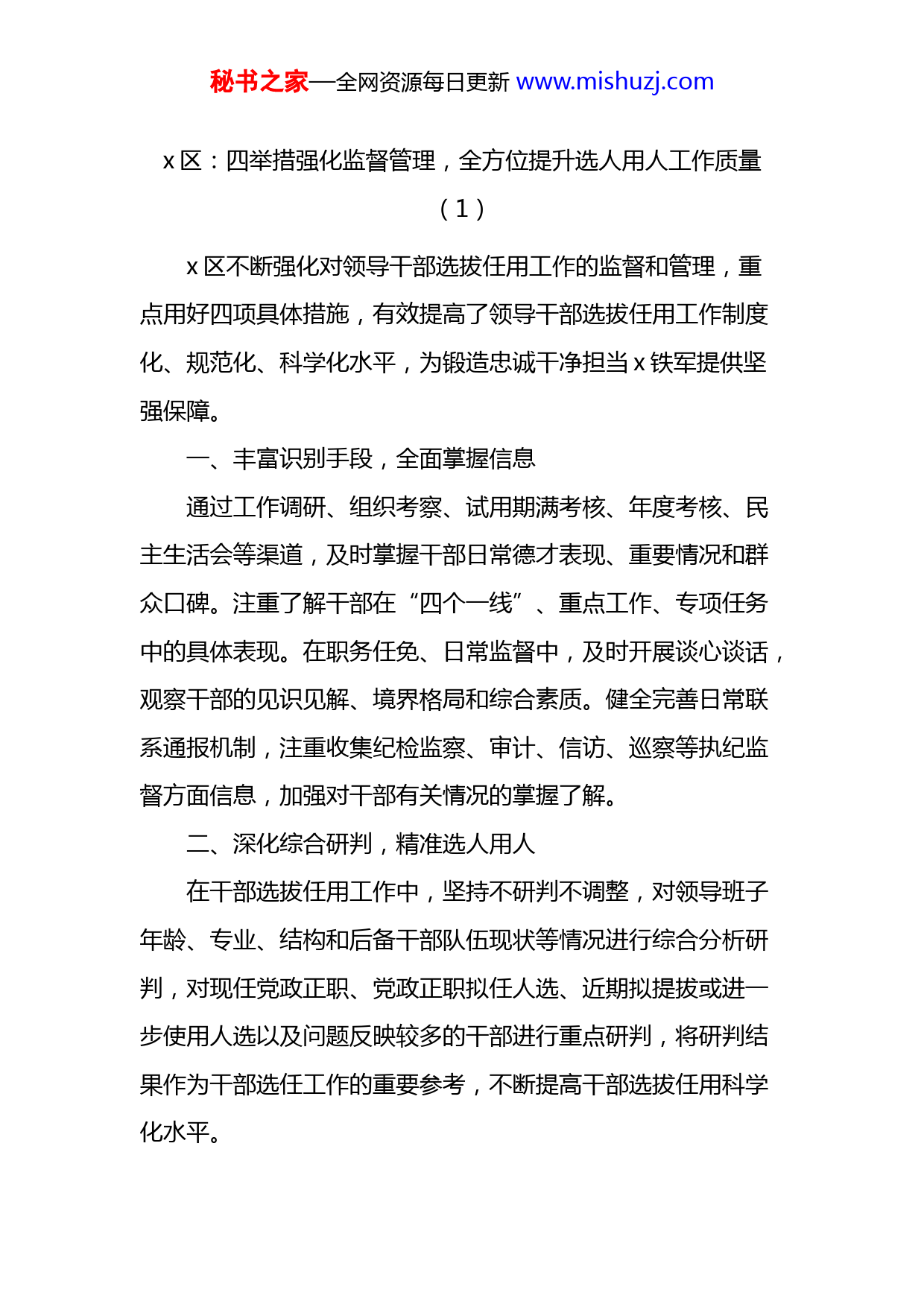 秘书之家—全网资源每日更新 www.mishuzj.com

x 区：四举措强化监督管理，全方位提升选人用人工作质量（1）

x 区不断强化对领导干部选拔任用工作的监督和管理，重点用好四项具体措施，有效提高了领导干部选拔任用工作制度化、规范化、科学化水平，为锻造忠诚干净担当 x 铁军提供坚强保障。

一、丰富识别手段，全面掌握信息

通过工作调研、组织考察、试用期满考核、年度考核、民主生活会等渠道，及时掌握干部日常德才表现、重要情况和群众口碑。注重了解干部在“四个一线”、重点工作、专项任务中的具体表现。在职务任免、日常监督中，及时开展谈心谈话，观察干部的见识见解、境界格局和综合素质。健全完善日常联系通报机制，注重收集纪检监察、审计、信访、巡察等执纪监督方面信息，加强对干部有关情况的掌握了解。

二、深化综合研判，精准选人用人

在干部选拔任用工作中，坚持不研判不调整，对领导班子年龄、专业、结构和后备干部队伍现状等情况进行综合分析研判，对现任党政正职、党政正职拟任人选、近期拟提拔或进一步使用人选以及问题反映较多的干部进行重点研判，将研判结果作为干部选任工作的重要参考，不断提高干部选拔任用科学化水平。